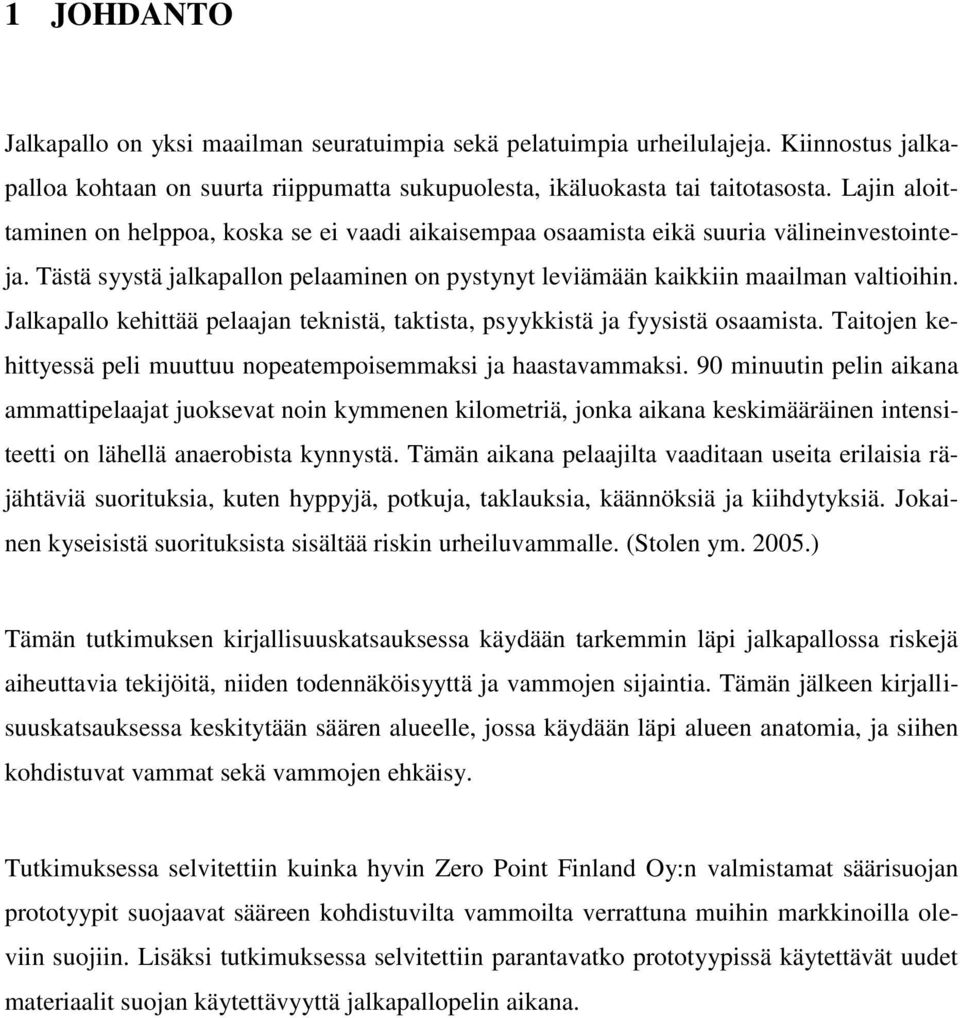 1 JOHDANTO

Jalkapallo on yksi maailman seuratuimpia sekä pelatuimpia urheilulajeja. Kiinnostus jalkapalloa kohtaan on suurta riippumatta sukupuolesta, ikäluokasta tai taitotasosta. Lajin aloittaminen on helppoa, koska se ei vaadi aikaisempaa osaamista eikä suuria välineinvestointeja. Tästä syystä jalkapallon pelaaminen on pystynyt leviämään kaikkiin maailman valtioihin. Jalkapallo kehittää pelaajan teknistä, taktista, psyykkistä ja fyysistä osaamista. Taitojen kehittyessä peli muuttuu nopeatempoisemmaksi ja haastavammaksi. 90 minuutin pelin aikana ammattipelaajat juoksevat noin kymmenen kilometriä, jonka aikana keskimääräinen intensiteetti on lähellä anaerobista kynnystä. Tämän aikana pelaajilta vaaditaan useita erilaisia räjähtäviä suorituksia, kuten hyppyjä, potkuja, taklauksia, käännöksiä ja kiihdytyksiä. Jokainen kyseisistä suorituksista sisältää riskin urheiluvammalle. (Stolen ym. 2005.)

Tämän tutkimuksen kirjallisuuskatsauksessa käydään tarkemmin läpi jalkapallossa riskejä aiheuttavia tekijöitä, niiden todennäköisyyttä ja vammojen sijaintia. Tämän jälkeen kirjallisuuskatsauksessa keskitytään säären alueelle, jossa käydään läpi alueen anatomia, ja siihen kohdistuvat vammat sekä vammojen ehkäisy.

Tutkimuksessa selvitettiin kuinka hyvin Zero Point Finland Oy:n valmistamat säärisuojan prototyypit suojaavat sääreen kohdistuvilta vammoilta verrattuna muihin markkinoilla oleviin suojiin. Lisäksi tutkimuksessa selvitettiin parantavatko prototyypissä käytettävät uudet materiaalit suojan käytettävyyttä jalkapallopelin aikana.